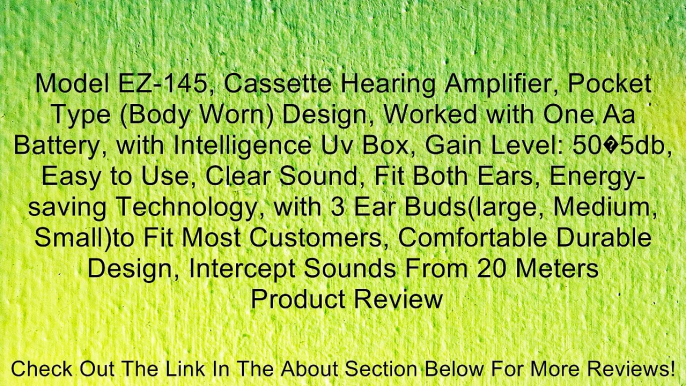 Model EZ-145, Cassette Hearing Amplifier, Pocket Type (Body Worn) Design, Worked with One Aa Battery, with Intelligence Uv Box, Gain Level: 50�5db, Easy to Use, Clear Sound, Fit Both Ears, Energy-saving Technology, with 3 Ear Buds(large, Medium, Small)to Fit Most Customers, Comfortable Durable Design, Intercept Sounds From 20 Meters
Product Review

Check Out The Link In The About Section Below For More Reviews!